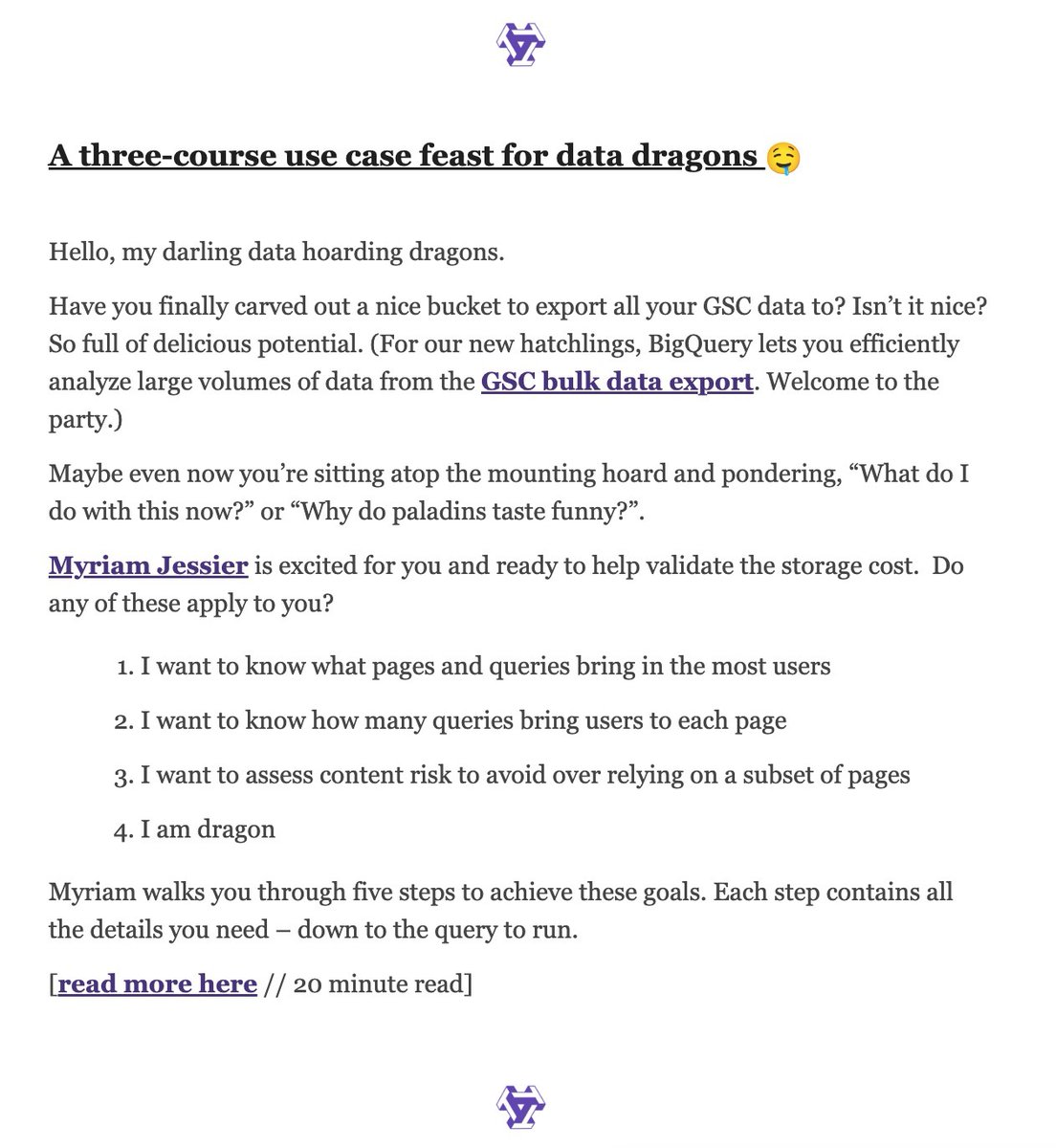 A three-course use case feast for data dragons 🤤

Hello, my darling data hoarding dragons.

Have you finally carved out a nice bucket to export all your GSC data to? Isn't it nice? So full of delicious potential. (For our new hatchlings, BigQuery lets you efficiently analyze large volumes of data from the GSC bulk data export. Welcome to the party.)

Maybe even now you're sitting atop the mounting hoard and pondering, "What do I do with this now?" or "Why do paladins taste funny?".

Myriam Jessier is excited for you and ready to help validate the storage cost. Do any of these apply to you?

1. I want to know what pages and queries bring in the most users
2. I want to know how many queries bring users to each page
3. I want to assess content risk to avoid over relying on a subset of pages
4. I am dragon

Myriam walks you through five steps to achieve these goals. Each step contains all the details you need – down to the query to run.

[read more here // 20 minute read]